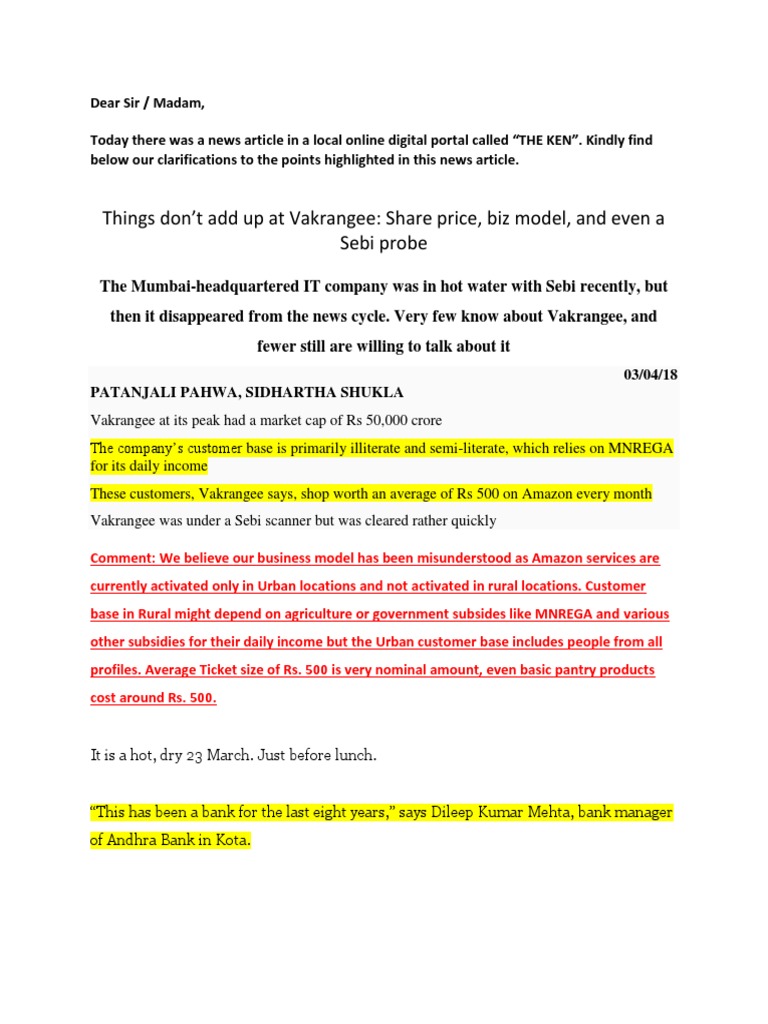 Dear Sir / Madam,

Today there was a news article in a local online digital portal called "THE KEN". Kindly find below our clarifications to the points highlighted in this news article.

Things don't add up at Vakrangee: Share price, biz model, and even a Sebi probe

The Mumbai-headquartered IT company was in hot water with Sebi recently, but then it disappeared from the news cycle. Very few know about Vakrangee, and fewer still are willing to talk about it

03/04/18

PATANJALI PAHWA, SIDHARTHA SHUKLA

Vakrangee at its peak had a market cap of Rs 50,000 crore

The company's customer base is primarily illiterate and semi-literate, which relies on MNREGA for its daily income

These customers, Vakrangee says, shop worth an average of Rs 500 on Amazon every month

Vakrangee was under a Sebi scanner but was cleared rather quickly

Comment: We believe our business model has been misunderstood as Amazon services are currently activated only in Urban locations and not activated in rural locations. Customer base in Rural might depend on agriculture or government subsides like MNREGA and various other subsidies for their daily income but the Urban customer base includes people from all profiles. Average Ticket size of Rs. 500 is very nominal amount, even basic pantry products cost around Rs. 500.

It is a hot, dry 23 March. Just before lunch.

"This has been a bank for the last eight years," says Dileep Kumar Mehta, bank manager of Andhra Bank in Kota.